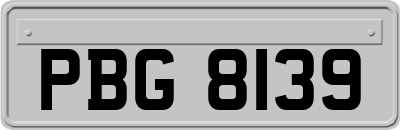 PBG 8139